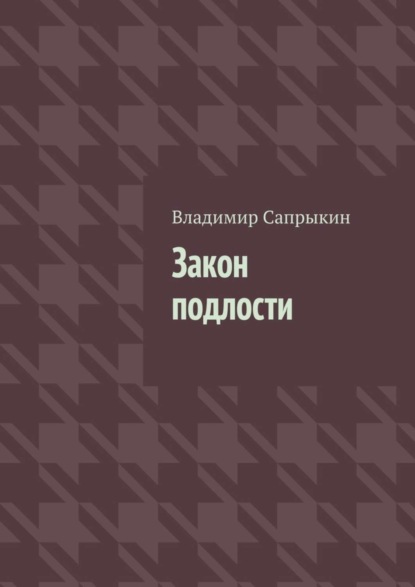 Владимир Сапрыкин

Закон подлости